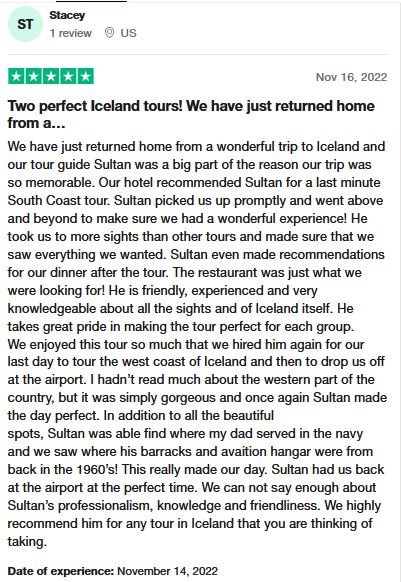 ST
Stacey
1 review US

Nov 16, 2022

Two perfect Iceland tours! We have just returned home from a...

We have just returned home from a wonderful trip to Iceland and our tour guide Sultan was a big part of the reason our trip was so memorable. Our hotel recommended Sultan for a last minute South Coast tour. Sultan picked us up promptly and went above and beyond to make sure we had a wonderful experience! He took us to more sights than other tours and made sure that we saw everything we wanted. Sultan even made recommendations for our dinner after the tour. The restaurant was just what we were looking for! He is friendly, experienced and very knowledgeable about all the sights and of Iceland itself. He takes great pride in making the tour perfect for each group.
We enjoyed this tour so much that we hired him again for our last day to tour the west coast of Iceland and then to drop us off at the airport. I hadn't read much about the western part of the country, but it was simply gorgeous and once again Sultan made the day perfect. In addition to all the beautiful spots, Sultan was able find where my dad served in the navy and we saw where his barracks and avaition hangar were from back in the 1960's! This really made our day. Sultan had us back at the airport at the perfect time. We can not say enough about Sultan's professionalism, knowledge and friendliness. We highly recommend him for any tour in Iceland that you are thinking of taking.

Date of experience: November 14, 2022